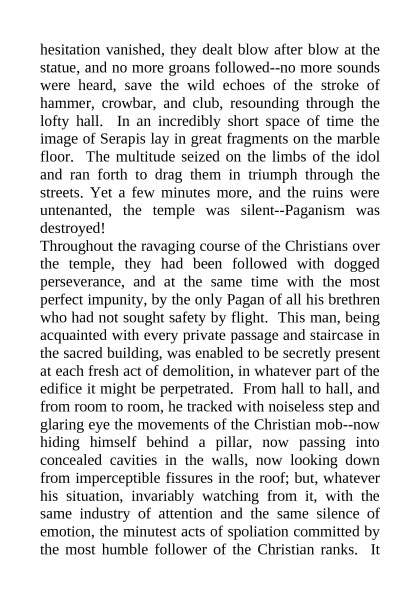 hesitation vanished, they dealt blow after blow at the statue, and no more groans followed--no more sounds were heard, save the wild echoes of the stroke of hammer, crowbar, and club, resounding through the lofty hall. In an incredibly short space of time the image of Serapis lay in great fragments on the marble floor. The multitude seized on the limbs of the idol and ran forth to drag them in triumph through the streets. Yet a few minutes more, and the ruins were untenanted, the temple was silent--Paganism was destroyed!
Throughout the ravaging course of the Christians over the temple, they had been followed with dogged perseverance, and at the same time with the most perfect impunity, by the only Pagan of all his brethren who had not sought safety by flight. This man, being acquainted with every private passage and staircase in the sacred building, was enabled to be secretly present at each fresh act of demolition, in whatever part of the edifice it might be perpetrated. From hall to hall, and from room to room, he tracked with noiseless step and glaring eye the movements of the Christian mob--now hiding himself behind a pillar, now passing into concealed cavities in the walls, now looking down from imperceptible fissures in the roof; but, whatever his situation, invariably watching from it, with the same industry of attention and the same silence of emotion, the minutest acts of spoliation committed by the most humble follower of the Christian ranks. It